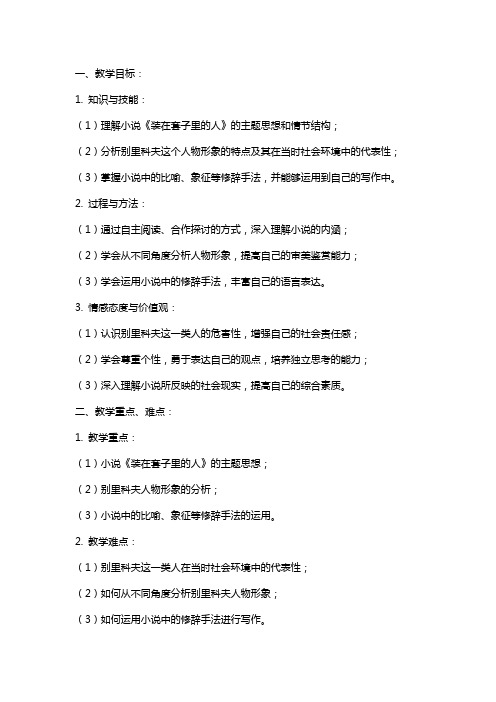 一、教学目标：

1. 知识与技能：

（1）理解小说《装在套子里的人》的主题思想和情节结构；

（2）分析别里科夫这个人物形象的特点及其在当时社会环境中的代表性；

（3）掌握小说中的比喻、象征等修辞手法，并能够运用到自己的写作中。

2. 过程与方法：

（1）通过自主阅读、合作探讨的方式，深入理解小说的内涵；

（2）学会从不同角度分析人物形象，提高自己的审美鉴赏能力；

（3）学会运用小说中的修辞手法，丰富自己的语言表达。

3. 情感态度与价值观：

（1）认识别里科夫这一类人的危害性，增强自己的社会责任感；

（2）学会尊重个性，勇于表达自己的观点，培养独立思考的能力；

（3）深入理解小说所反映的社会现实，提高自己的综合素质。

二、教学重点、难点：

1. 教学重点：

（1）小说《装在套子里的人》的主题思想；

（2）别里科夫人物形象的分析；

（3）小说中的比喻、象征等修辞手法的运用。

2. 教学难点：

（1）别里科夫这一类人在当时社会环境中的代表性；

（2）如何从不同角度分析别里科夫人物形象；

（3）如何运用小说中的修辞手法进行写作。